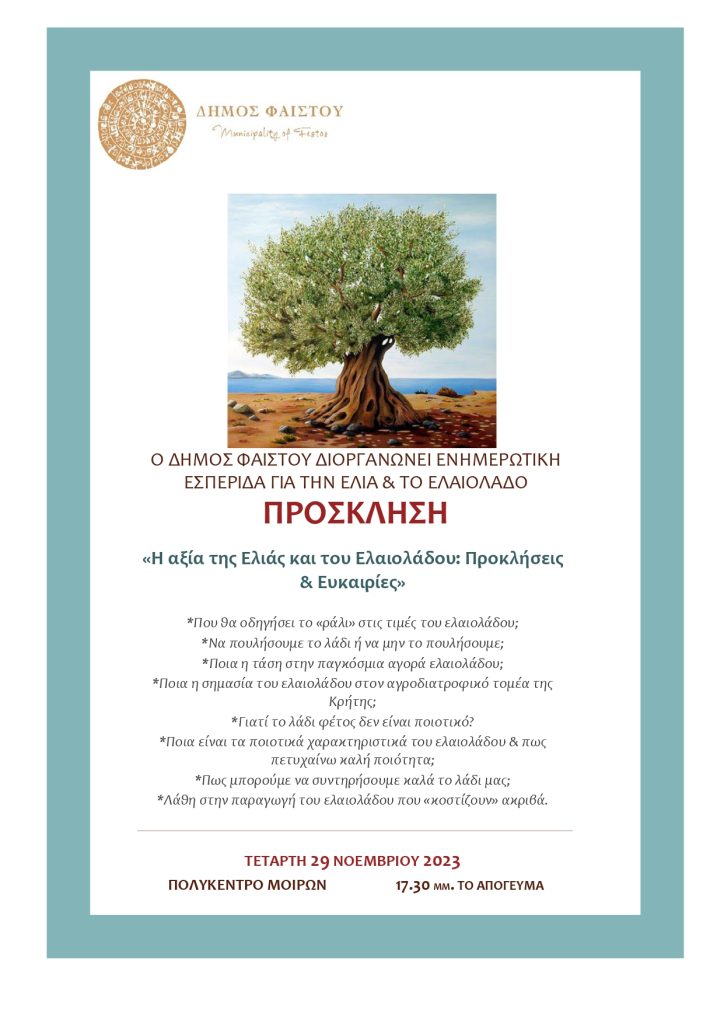 ΔΗΜΟΣ ΦΑΙΣΤΟΥ
Municipality of Festos

Ο ΔΗΜΟΣ ΦΑΙΣΤΟΥ ΔΙΟΡΓΑΝΩΝΕΙ ΕΝΗΜΕΡΩΤΙΚΗ ΕΣΠΕΡΙΔΑ ΓΙΑ ΤΗΝ ΕΛΙΑ & ΤΟ ΕΛΑΙΟΛΑΔΟ

ΠΡΟΣΚΛΗΣΗ

«Η αξία της Ελιάς και του Ελαιολάδου: Προκλήσεις & Ευκαιρίες»

*Που θα οδηγήσει το «ράλι» στις τιμές του ελαιολάδου;
*Να πουλήσουμε το λάδι ή να μην το πουλήσουμε;
*Ποια η τάση στην παγκόσμια αγορά ελαιολάδου;
*Ποια η σημασία του ελαιολάδου στον αγροδιατροφικό τομέα της Κρήτης;
*Γιατί το λάδι φέτος δεν είναι ποιοτικό?
*Ποια είναι τα ποιοτικά χαρακτηριστικά του ελαιολάδου & πως πετυχαίνω καλή ποιότητα;
*Πως μπορούμε να συντηρήσουμε καλά το λάδι μας;
*Λάθη στην παραγωγή του ελαιολάδου που «κοστίζουν» ακριβά.

ΤΕΤΑΡΤΗ 29 ΝΟΕΜΒΡΙΟΥ 2023

ΠΟΛΥΚΕΝΤΡΟ ΜΟΙΡΩΝ 17.30 ΜΜ. ΤΟ ΑΠΟΓΕΥΜΑ